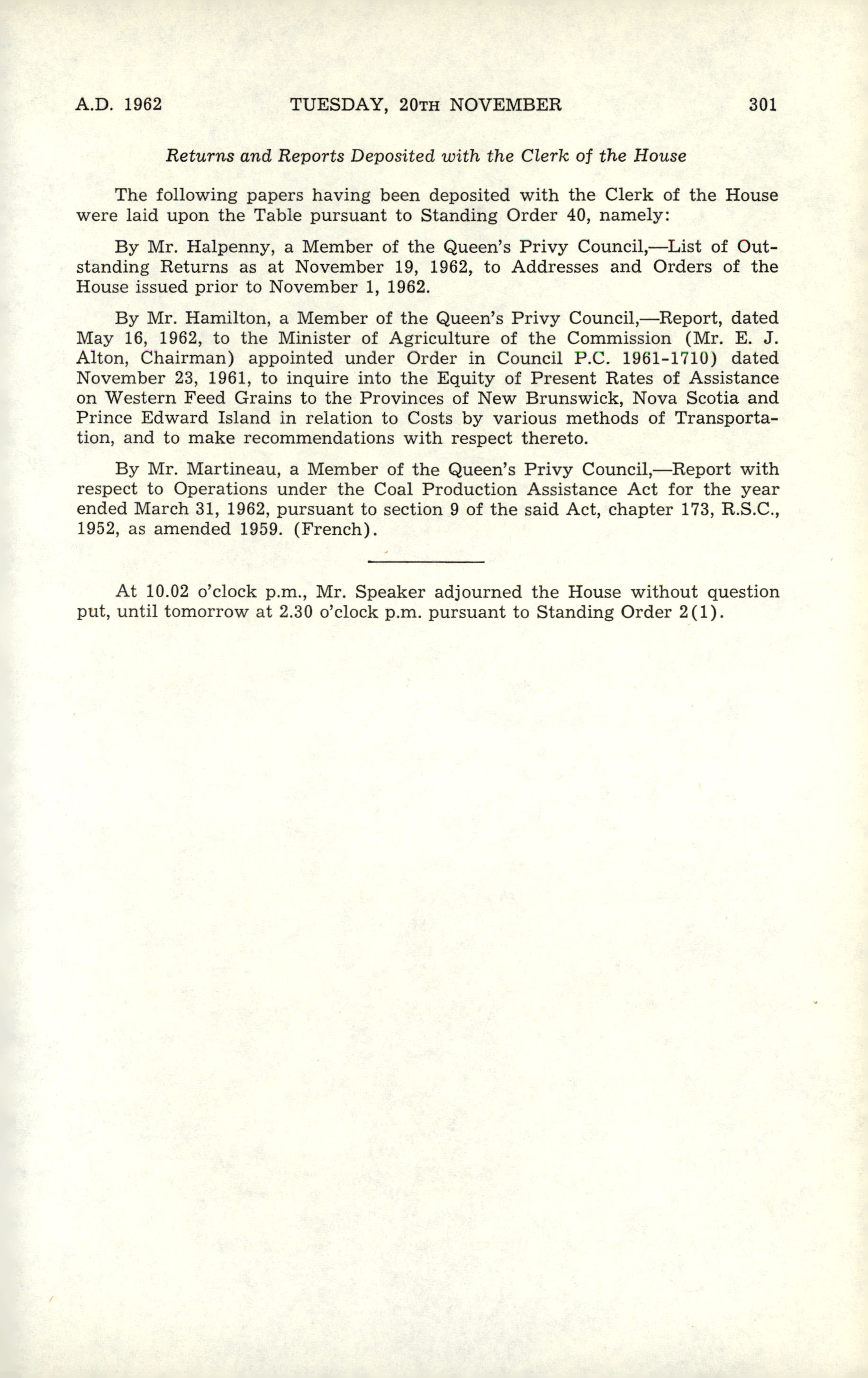 A.D. 1962 TUESDAY, 20TH NOVEMBER 301

Returns and Reports Deposited with the Clerk of the House

The following papers having been deposited with the Clerk of the House were laid upon the Table pursuant to Standing Order 40, namely:

By Mr. Halpenny, a Member of the Queen's Privy Council,—List of Outstanding Returns as at November 19, 1962, to Addresses and Orders of the House issued prior to November 1, 1962.

By Mr. Hamilton, a Member of the Queen's Privy Council,—Report, dated May 16, 1962, to the Minister of Agriculture of the Commission (Mr. E. J. Alton, Chairman) appointed under Order in Council P.C. 1961-1710) dated November 23, 1961, to inquire into the Equity of Present Rates of Assistance on Western Feed Grains to the Provinces of New Brunswick, Nova Scotia and Prince Edward Island in relation to Costs by various methods of Transportation, and to make recommendations with respect thereto.

By Mr. Martineau, a Member of the Queen's Privy Council,—Report with respect to Operations under the Coal Production Assistance Act for the year ended March 31, 1962, pursuant to section 9 of the said Act, chapter 173, R.S.C., 1952, as amended 1959. (French).

At 10.02 o'clock p.m., Mr. Speaker adjourned the House without question put, until tomorrow at 2.30 o'clock p.m. pursuant to Standing Order 2(1).